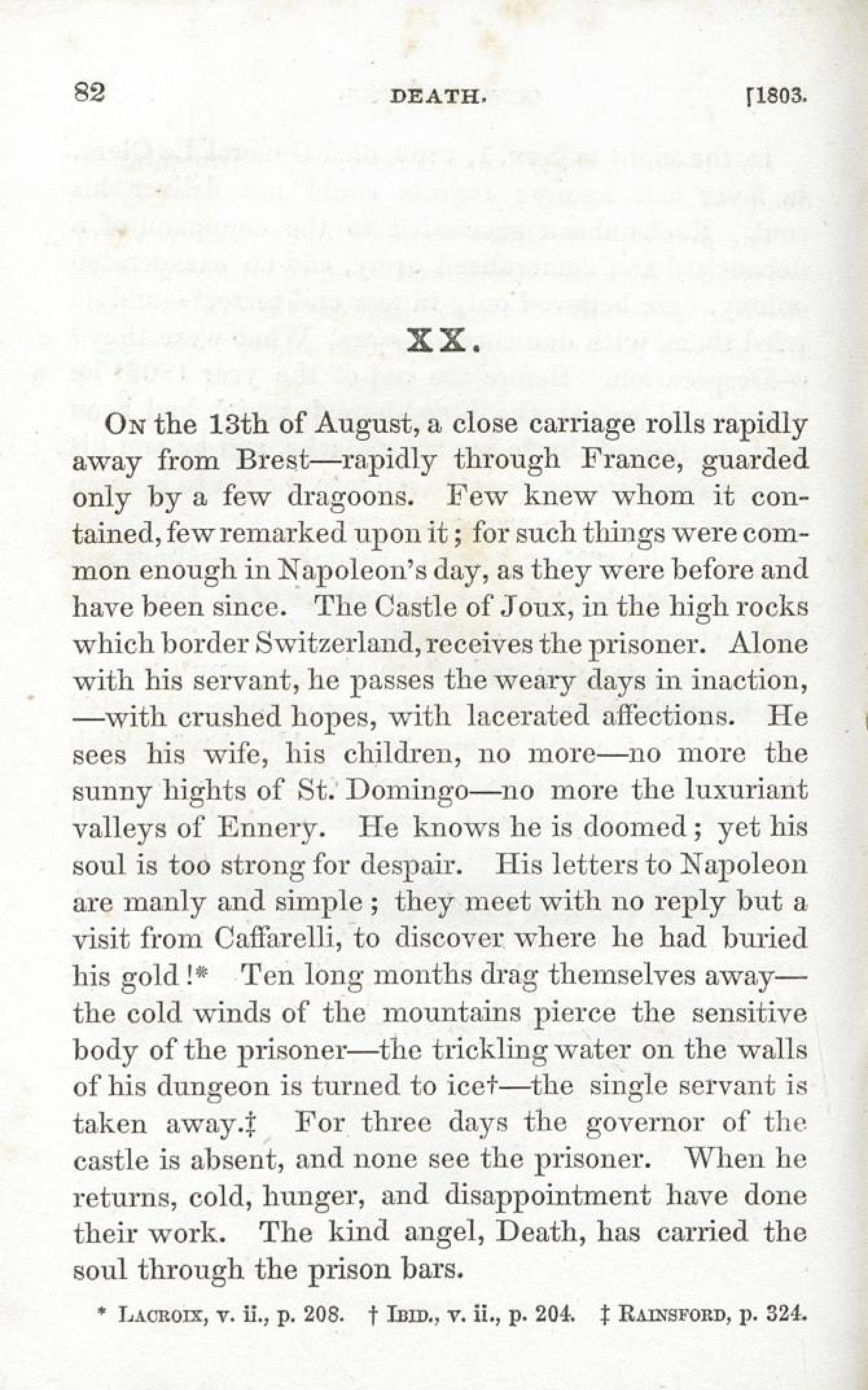 82 DEATH. [1803.

XX.

On the 13th of August, a close carriage rolls rapidly away from Brest—rapidly through France, guarded only by a few dragoons. Few knew whom it contained, few remarked upon it; for such things were common enough in Napoleon's day, as they were before and have been since. The Castle of Joux, in the high rocks which border Switzerland, receives the prisoner. Alone with his servant, he passes the weary days in inaction, —with crushed hopes, with lacerated affections. He sees his wife, his children, no more—no more the sunny hights of St. Domingo—no more the luxuriant valleys of Ennery. He knows he is doomed; yet his soul is too strong for despair. His letters to Napoleon are manly and simple; they meet with no reply but a visit from Caffarelli, to discover where he had buried his gold!* Ten long months drag themselves away—the cold winds of the mountains pierce the sensitive body of the prisoner—the trickling water on the walls of his dungeon is turned to ice†—the single servant is taken away.‡ For three days the governor of the castle is absent, and none see the prisoner. When he returns, cold, hunger, and disappointment have done their work. The kind angel, Death, has carried the soul through the prison bars.

* Lacroix, v. ii., p. 208. † Ibid., v. ii., p. 204. ‡ Rainsford, p. 324.